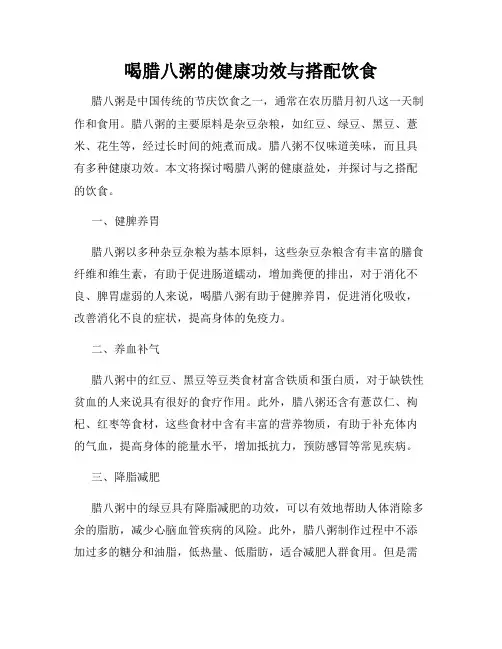 喝腊八粥的健康功效与搭配饮食

腊八粥是中国传统的节庆饮食之一，通常在农历腊月初八这一天制作和食用。腊八粥的主要原料是杂豆杂粮，如红豆、绿豆、黑豆、薏米、花生等，经过长时间的炖煮而成。腊八粥不仅味道美味，而且具有多种健康功效。本文将探讨喝腊八粥的健康益处，并探讨与之搭配的饮食。

一、健脾养胃

腊八粥以多种杂豆杂粮为基本原料，这些杂豆杂粮含有丰富的膳食纤维和维生素，有助于促进肠道蠕动，增加粪便的排出，对于消化不良、脾胃虚弱的人来说，喝腊八粥有助于健脾养胃，促进消化吸收，改善消化不良的症状，提高身体的免疫力。

二、养血补气

腊八粥中的红豆、黑豆等豆类食材富含铁质和蛋白质，对于缺铁性贫血的人来说具有很好的食疗作用。此外，腊八粥还含有薏苡仁、枸杞、红枣等食材，这些食材中含有丰富的营养物质，有助于补充体内的气血，提高身体的能量水平，增加抵抗力，预防感冒等常见疾病。

三、降脂减肥

腊八粥中的绿豆具有降脂减肥的功效，可以有效地帮助人体消除多余的脂肪，减少心脑血管疾病的风险。此外，腊八粥制作过程中不添加过多的糖分和油脂，低热量、低脂肪，适合减肥人群食用。但是需